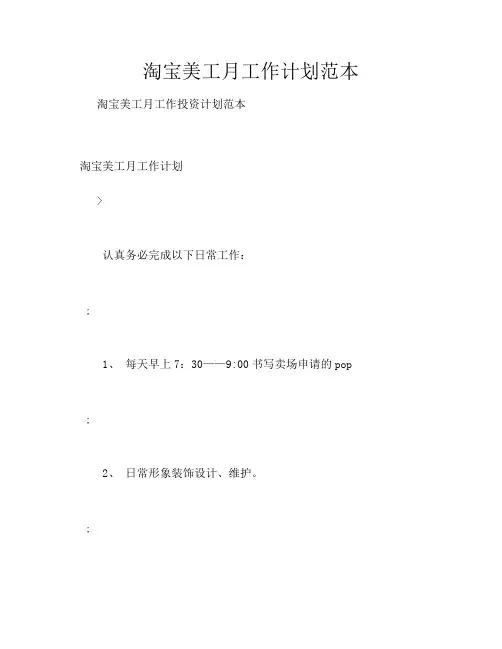 淘宝美工月工作计划范本

淘宝美工月工作投资计划范本

淘宝美工月工作计划

>

认真务必完成以下日常工作：

;

1、 每天早上 7：30——9:00 书写卖场申请的 pop

;

2、 日常形象装饰设计、维护。

;